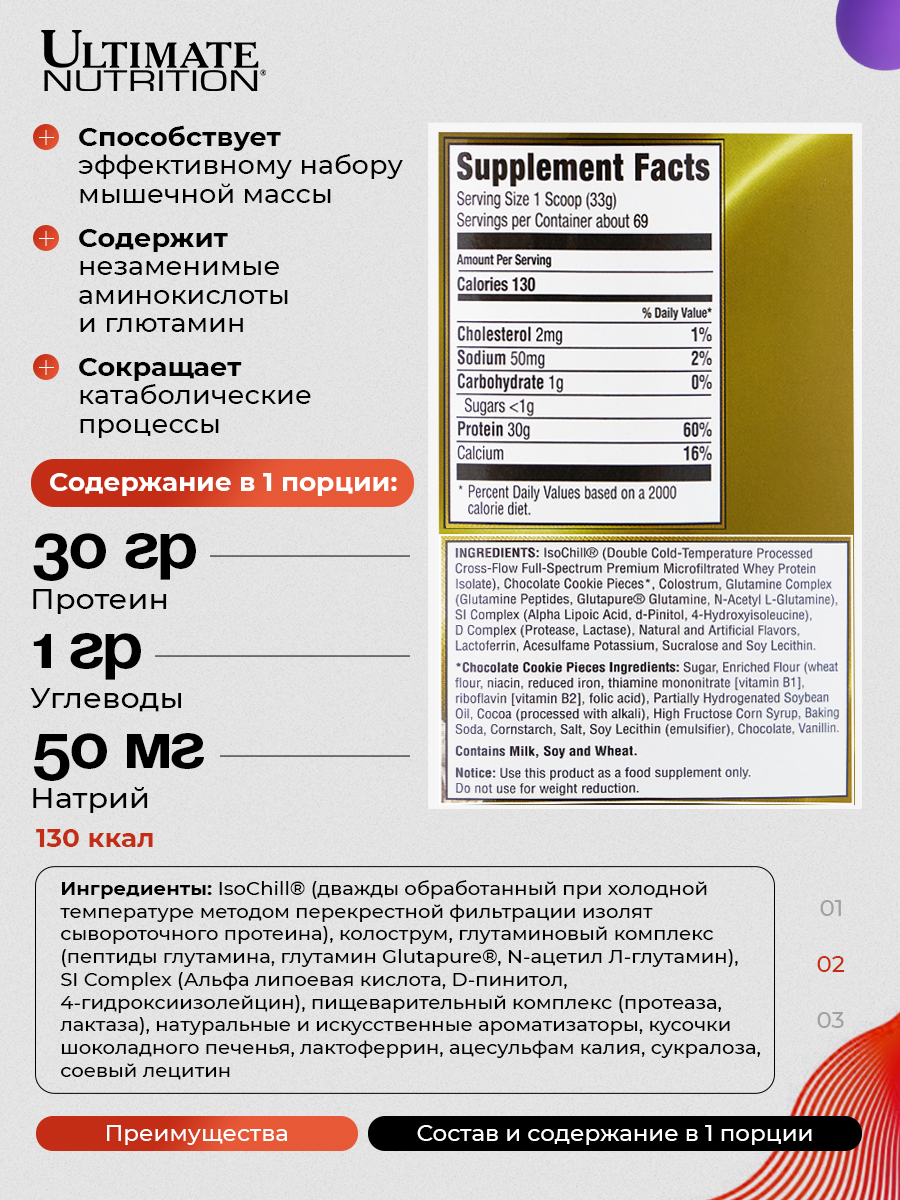 ULTIMATE NUTRITION®

Способствует эффективному набору мышечной массы

Содержит незаменимые аминокислоты и глютамин

Сокращает катаболические процессы

Содержание в 1 порции:

30 гр
Протеин

1 гр
Углеводы

50 мг
Натрий

130 ккал

Supplement Facts
Serving Size 1 Scoop (33g)
Servings per Container about 69

Amount Per Serving

Calories 130

| | % Daily Value* |
|---|---|
| Cholesterol 2mg | 1% |
| Sodium 50mg | 2% |
| Carbohydrate 1g | 0% |
| Sugars <1g | |
| Protein 30g | 60% |
| Calcium | 16% |

* Percent Daily Values based on a 2000 calorie diet.

INGREDIENTS: IsoChill® (Double Cold-Temperature Processed Cross-Flow Full-Spectrum Premium Microfiltrated Whey Protein Isolate), Chocolate Cookie Pieces*, Colostrum, Glutamine Complex (Glutamine Peptides, Glutapure® Glutamine, N-Acetyl L-Glutamine), SI Complex (Alpha Lipoic Acid, d-Pinitol, 4-Hydroxyisoleucine), D Complex (Protease, Lactase), Natural and Artificial Flavors, Lactoferrin, Acesulfame Potassium, Sucralose and Soy Lecithin.

*Chocolate Cookie Pieces Ingredients: Sugar, Enriched Flour (wheat flour, niacin, reduced iron, thiamine mononitrate [vitamin B1], riboflavin [vitamin B2], folic acid), Partially Hydrogenated Soybean Oil, Cocoa (processed with alkali), High Fructose Corn Syrup, Baking Soda, Cornstarch, Salt, Soy Lecithin (emulsifier), Chocolate, Vanillin.

Contains Milk, Soy and Wheat.

Notice: Use this product as a food supplement only. Do not use for weight reduction.

Ингредиенты: IsoChill® (дважды обработанный при холодной температуре методом перекрестной фильтрации изолят сывороточного протеина), колострум, глутаминовый комплекс (пептиды глутамина, глутамин Glutapure®, N-ацетил Л-глутамин), SI Complex (Альфа липоевая кислота, D-пинитол, 4-гидроксиизолейцин), пищеварительный комплекс (протеаза, лактаза), натуральные и искусственные ароматизаторы, кусочки шоколадного печенья, лактоферрин, ацесульфам калия, сукралоза, соевый лецитин

01
02
03

Преимущества

Состав и содержание в 1 порции